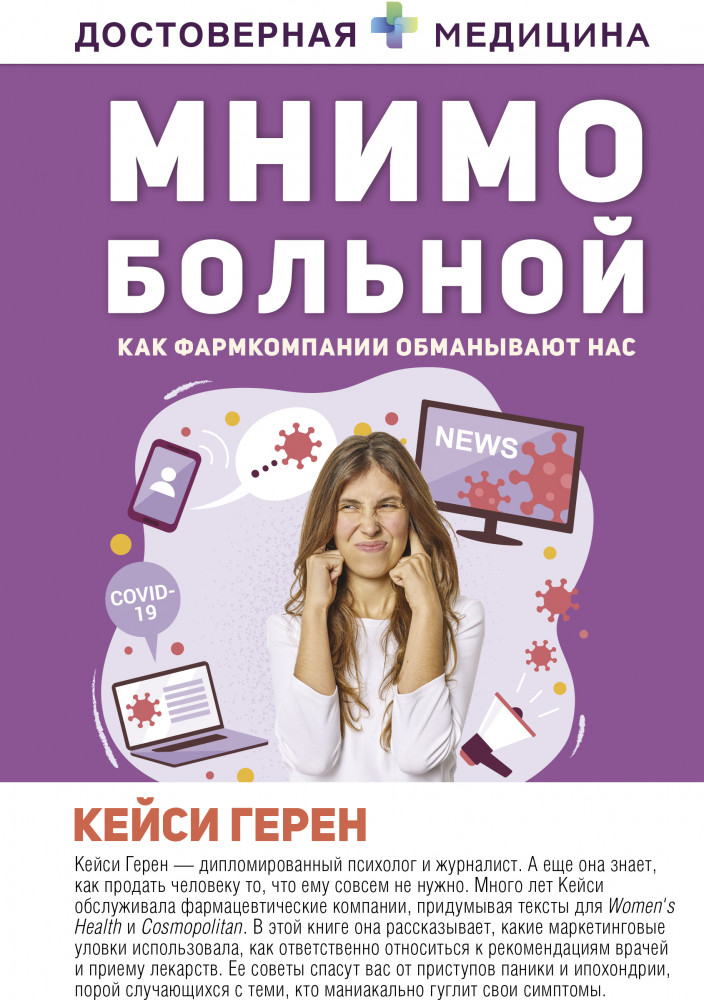 ДОСТОВЕРНАЯ МЕДИЦИНА

МНИМО БОЛЬНОЙ

КАК ФАРМКОМПАНИИ ОБМАНЫВАЮТ НАС

NEWS

COVID-19

КЕЙСИ ГЕРЕН

Кейси Герен — дипломированный психолог и журналист. А еще она знает, как продать человеку то, что ему совсем не нужно. Много лет Кейси обслуживала фармацевтические компании, придумывая тексты для Women's Health и Cosmopolitan. В этой книге она рассказывает, какие маркетинговые уловки использовала, как ответственно относиться к рекомендациям врачей и приему лекарств. Ее советы спасут вас от приступов паники и ипохондрии, порой случающихся с теми, кто маниакально гуглит свои симптомы.